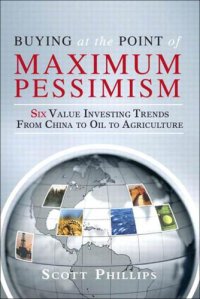 BUYING at the POINT of
MAXIMUM PESSIMISM

SIX VALUE INVESTING TRENDS FROM CHINA TO OIL TO AGRICULTURE

SCOTT PHILLIPS